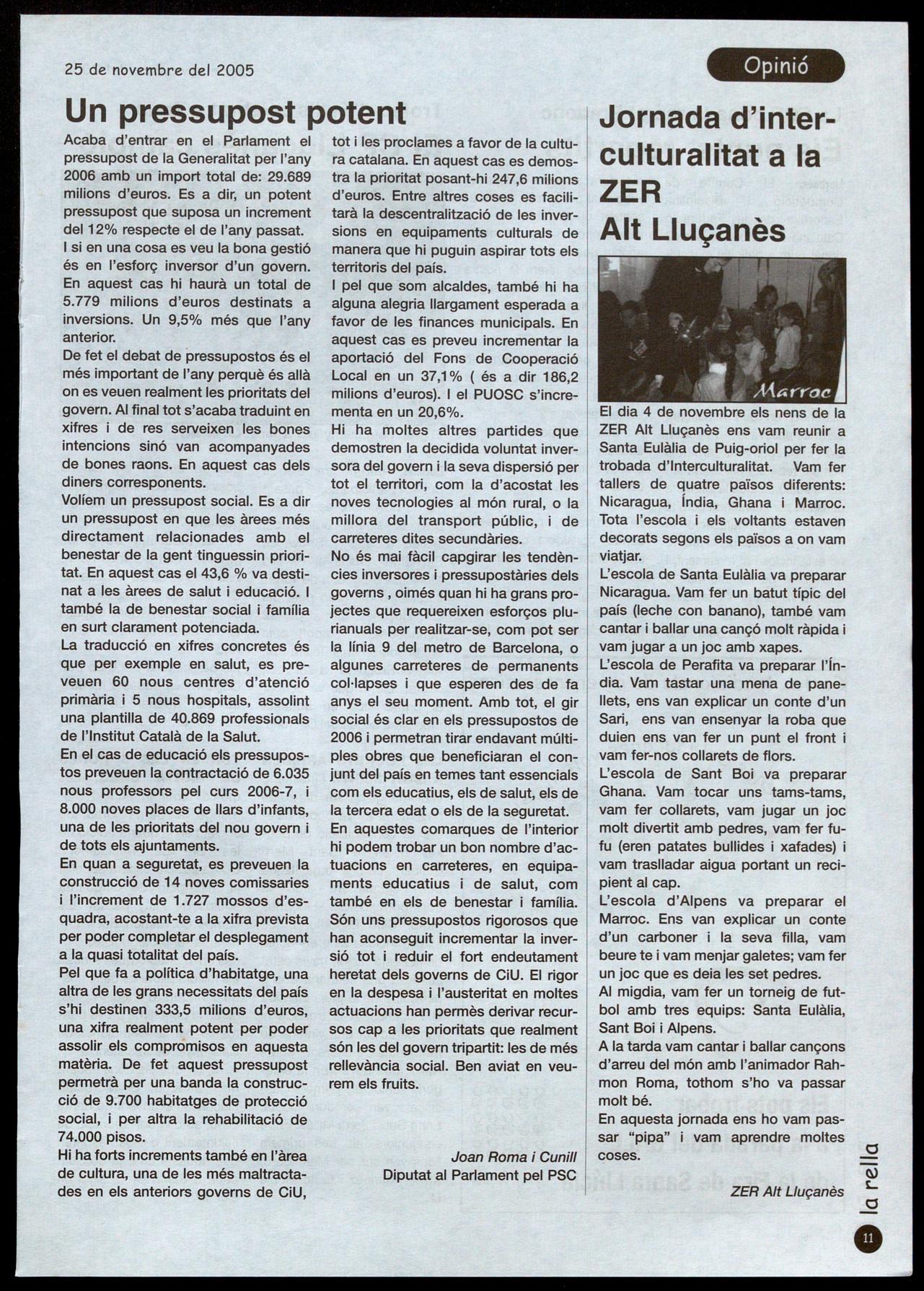 25 de novembre del 2005

Opinió

Un pressupost potent

Acaba d'entrar en el Parlament el pressupost de la Generalitat per l'any 2006 amb un import total de: 29.689 milions d'euros. Es a dir, un potent pressupost que suposa un increment del 12% respecte el de l'any passat.
I si en una cosa es veu la bona gestió és en l'esforç inversor d'un govern. En aquest cas hi haurà un total de 5.779 milions d'euros destinats a inversions. Un 9,5% més que l'any anterior.
De fet el debat de pressupostos és el més important de l'any perquè és allà on es veuen realment les prioritats del govern. Al final tot s'acaba traduint en xifres i de res serveixen les bones intencions sinó van acompanyades de bones raons. En aquest cas dels diners corresponents.
Volíem un pressupost social. Es a dir un pressupost en que les àrees més directament relacionades amb el benestar de la gent tinguessin prioritat. En aquest cas el 43,6 % va destinat a les àrees de salut i educació. I també la de benestar social i família en surt clarament potenciada.
La traducció en xifres concretes és que per exemple en salut, es preveuen 60 nous centres d'atenció primària i 5 nous hospitals, assolint una plantilla de 40.869 professionals de l'Institut Català de la Salut.
En el cas de educació els pressupostos preveuen la contractació de 6.035 nous professors pel curs 2006-7, i 8.000 noves places de llars d'infants, una de les prioritats del nou govern i de tots els ajuntaments.
En quan a seguretat, es preveuen la construcció de 14 noves comissaries i l'increment de 1.727 mossos d'esquadra, acostant-te a la xifra prevista per poder completar el desplegament a la quasi totalitat del país.
Pel que fa a política d'habitatge, una altra de les grans necessitats del país s'hi destinen 333,5 milions d'euros, una xifra realment potent per poder assolir els compromisos en aquesta matèria. De fet aquest pressupost permetrà per una banda la construcció de 9.700 habitatges de protecció social, i per altra la rehabilitació de 74.000 pisos.
Hi ha forts increments també en l'àrea de cultura, una de les més maltractades en els anteriors governs de CiU, tot i les proclames a favor de la cultura catalana. En aquest cas es demostra la prioritat posant-hi 247,6 milions d'euros. Entre altres coses es facilitarà la descentralització de les inversions en equipaments culturals de manera que hi puguin aspirar tots els territoris del país.
I pel que som alcaldes, també hi ha alguna alegria llargament esperada a favor de les finances municipals. En aquest cas es preveu incrementar la aportació del Fons de Cooperació Local en un 37,1% ( és a dir 186,2 milions d'euros). I el PUOSC s'incrementa en un 20,6%.
Hi ha moltes altres partides que demostren la decidida voluntat inversora del govern i la seva dispersió per tot el territori, com la d'acostat les noves tecnologies al món rural, o la millora del transport públic, i de carreteres dites secundàries.
No és mai fàcil capgirar les tendències inversores i pressupostàries dels governs , oimés quan hi ha grans projectes que requereixen esforços plurianuals per realitzar-se, com pot ser la línia 9 del metro de Barcelona, o algunes carreteres de permanents col·lapses i que esperen des de fa anys el seu moment. Amb tot, el gir social és clar en els pressupostos de 2006 i permetran tirar endavant múltiples obres que beneficiaran el conjunt del país en temes tant essencials com els educatius, els de salut, els de la tercera edat o els de la seguretat.
En aquestes comarques de l'interior hi podem trobar un bon nombre d'actuacions en carreteres, en equipaments educatius i de salut, com també en els de benestar i família. Són uns pressupostos rigorosos que han aconseguit incrementar la inversió tot i reduir el fort endeutament heretat dels governs de CiU. El rigor en la despesa i l'austeritat en moltes actuacions han permès derivar recursos cap a les prioritats que realment són les del govern tripartit: les de més rellevància social. Ben aviat en veurem els fruits.

Joan Roma i Cunill
Diputat al Parlament pel PSC

Jornada d'interculturalitat a la ZER Alt Lluçanès

Marroc

El dia 4 de novembre els nens de la ZER Alt Lluçanès ens vam reunir a Santa Eulàlia de Puig-oriol per fer la trobada d'Interculturalitat. Vam fer tallers de quatre països diferents: Nicaragua, Índia, Ghana i Marroc. Tota l'escola i els voltants estaven decorats segons els països a on vam viatjar.
L'escola de Santa Eulàlia va preparar Nicaragua. Vam fer un batut típic del país (leche con banano), també vam cantar i ballar una cançó molt ràpida i vam jugar a un joc amb xapes.
L'escola de Perafita va preparar l'Índia. Vam tastar una mena de panellets, ens van explicar un conte d'un Sari, ens van ensenyar la roba que duien ens van fer un punt el front i vam fer-nos collarets de flors.
L'escola de Sant Boi va preparar Ghana. Vam tocar uns tams-tams, vam fer collarets, vam jugar un joc molt divertit amb pedres, vam fer fufu (eren patates bullides i xafades) i vam traslladar aigua portant un recipient al cap.
L'escola d'Alpens va preparar el Marroc. Ens van explicar un conte d'un carboner i la seva filla, vam beure te i vam menjar galetes; vam fer un joc que es deia les set pedres.
Al migdia, vam fer un torneig de futbol amb tres equips: Santa Eulàlia, Sant Boi i Alpens.
A la tarda vam cantar i ballar cançons d'arreu del món amb l'animador Rahmon Roma, tothom s'ho va passar molt bé.
En aquesta jornada ens ho vam passar "pipa" i vam aprendre moltes coses.

ZER Alt Lluçanès

la rella

11